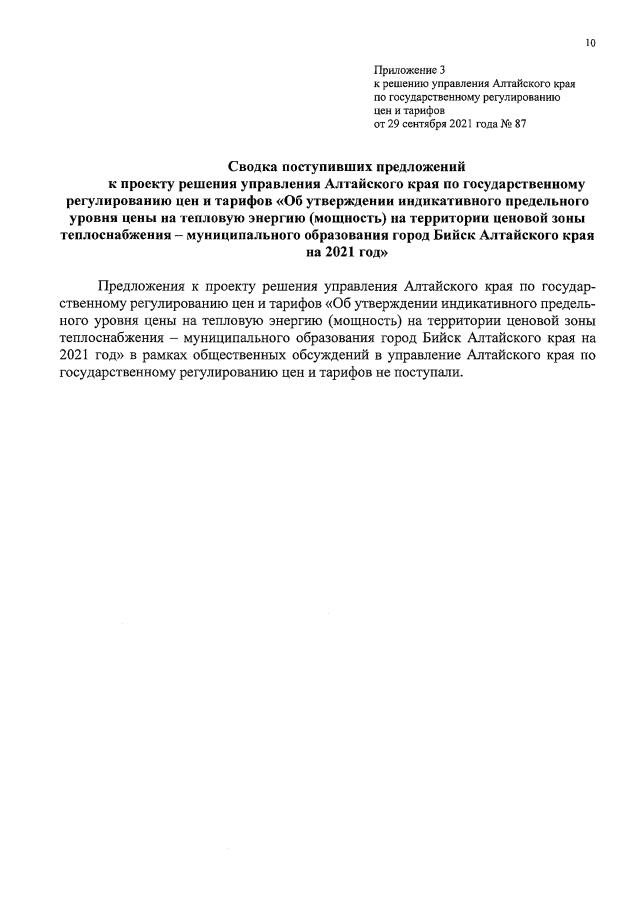 10

Приложение 3
к решению управления Алтайского края
по государственному регулированию
цен и тарифов
от 29 сентября 2021 года № 87

Сводка поступивших предложений
к проекту решения управления Алтайского края по государственному регулированию цен и тарифов «Об утверждении индикативного предельного уровня цены на тепловую энергию (мощность) на территории ценовой зоны теплоснабжения – муниципального образования город Бийск Алтайского края на 2021 год»

Предложения к проекту решения управления Алтайского края по государственному регулированию цен и тарифов «Об утверждении индикативного предельного уровня цены на тепловую энергию (мощность) на территории ценовой зоны теплоснабжения – муниципального образования город Бийск Алтайского края на 2021 год» в рамках общественных обсуждений в управление Алтайского края по государственному регулированию цен и тарифов не поступали.